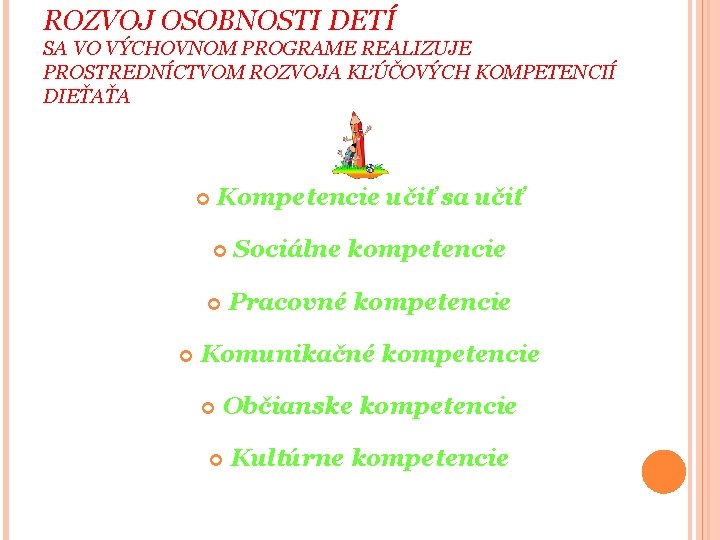 ROZVOJ OSOBNOSTI DETÍ
SA VO VÝCHOVNOM PROGRAME REALIZUJE PROSTREDNÍCTVOM ROZVOJA KĽÚČOVÝCH KOMPETENCIÍ DIEŤAŤA

• Kompetencie učiť sa učiť

• Sociálne kompetencie

• Pracovné kompetencie

• Komunikačné kompetencie

• Občianske kompetencie

• Kultúrne kompetencie